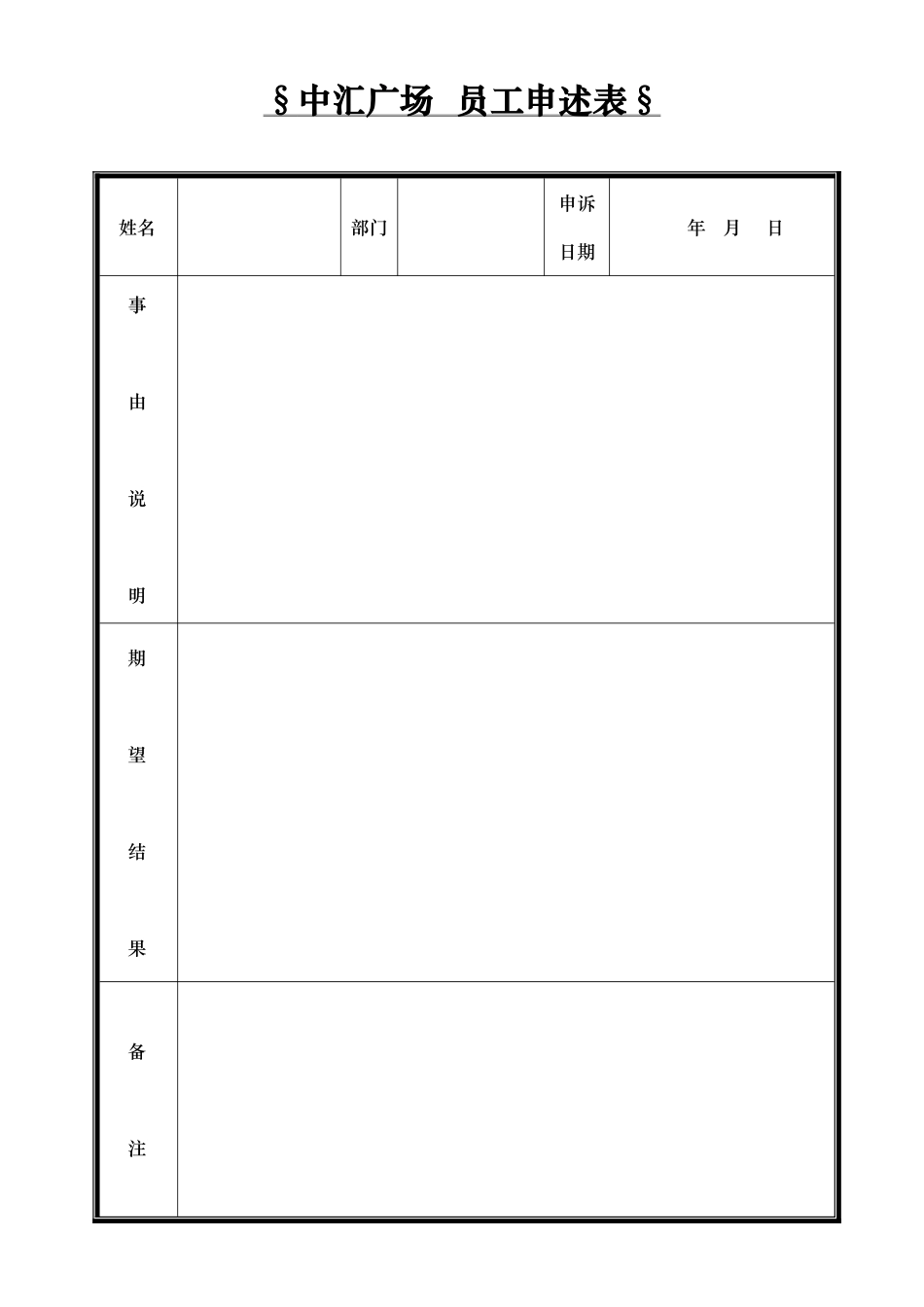 §中汇广场 员工申述表§

| 姓名 | | 部门 | | 申诉日期 | 年 月 日 |
|---|---|---|---|---|---|
| 事由说明 | | | | | |
| 期望结果 | | | | | |
| 备注 | | | | | |